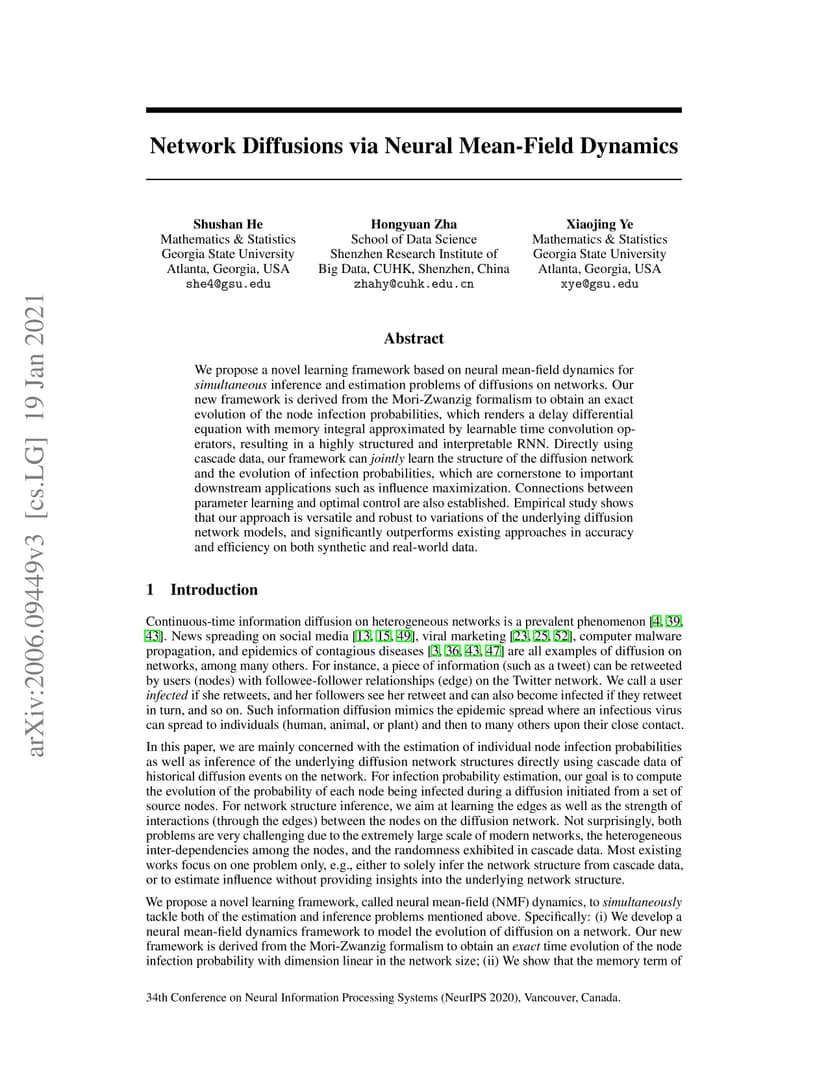 arXiv:2006.09449v3 [cs.LG] 19 Jan 2021

Network Diffusions via Neural Mean-Field Dynamics

Shushan He
Mathematics & Statistics
Georgia State University
Atlanta, Georgia, USA
she4@gsu.edu

Hongyuan Zha
School of Data Science
Shenzhen Research Institute of Big Data, CUHK, Shenzhen, China
zhahy@cuhk.edu.cn

Xiaojing Ye
Mathematics & Statistics
Georgia State University
Atlanta, Georgia, USA
xye@gsu.edu

Abstract

We propose a novel learning framework based on neural mean-field dynamics for simultaneous inference and estimation problems of diffusions on networks. Our new framework is derived from the Mori-Zwanzig formalism to obtain an exact evolution of the node infection probabilities, which renders a delay differential equation with memory integral approximated by learnable time convolution operators, resulting in a highly structured and interpretable RNN. Directly using cascade data, our framework can jointly learn the structure of the diffusion network and the evolution of infection probabilities, which are cornerstone to important downstream applications such as influence maximization. Connections between parameter learning and optimal control are also established. Empirical study shows that our approach is versatile and robust to variations of the underlying diffusion network models, and significantly outperforms existing approaches in accuracy and efficiency on both synthetic and real-world data.

1 Introduction

Continuous-time information diffusion on heterogeneous networks is a prevalent phenomenon [4, 39, 43]. News spreading on social media [13, 15, 49], viral marketing [23, 25, 52], computer malware propagation, and epidemics of contagious diseases [3, 36, 43, 47] are all examples of diffusion on networks, among many others. For instance, a piece of information (such as a tweet) can be retweeted by users (nodes) with followee-follower relationships (edge) on the Twitter network. We call a user infected if she retweets, and her followers see her retweet and can also become infected if they retweet in turn, and so on. Such information diffusion mimics the epidemic spread where an infectious virus can spread to individuals (human, animal, or plant) and then to many others upon their close contact.

In this paper, we are mainly concerned with the estimation of individual node infection probabilities as well as inference of the underlying diffusion network structures directly using cascade data of historical diffusion events on the network. For infection probability estimation, our goal is to compute the evolution of the probability of each node being infected during a diffusion initiated from a set of source nodes. For network structure inference, we aim at learning the edges as well as the strength of interactions (through the edges) between the nodes on the diffusion network. Not surprisingly, both problems are very challenging due to the extremely large scale of modern networks, the heterogeneous inter-dependencies among the nodes, and the randomness exhibited in cascade data. Most existing works focus on one problem only, e.g., either to solely infer the network structure from cascade data, or to estimate influence without providing insights into the underlying network structure.

We propose a novel learning framework, called neural mean-field (NMF) dynamics, to simultaneously tackle both of the estimation and inference problems mentioned above. Specifically: (i) We develop a neural mean-field dynamics framework to model the evolution of diffusion on a network. Our new framework is derived from the Mori-Zwanzig formalism to obtain an exact time evolution of the node infection probability with dimension linear in the network size; (ii) We show that the memory term of

34th Conference on Neural Information Processing Systems (NeurIPS 2020), Vancouver, Canada.